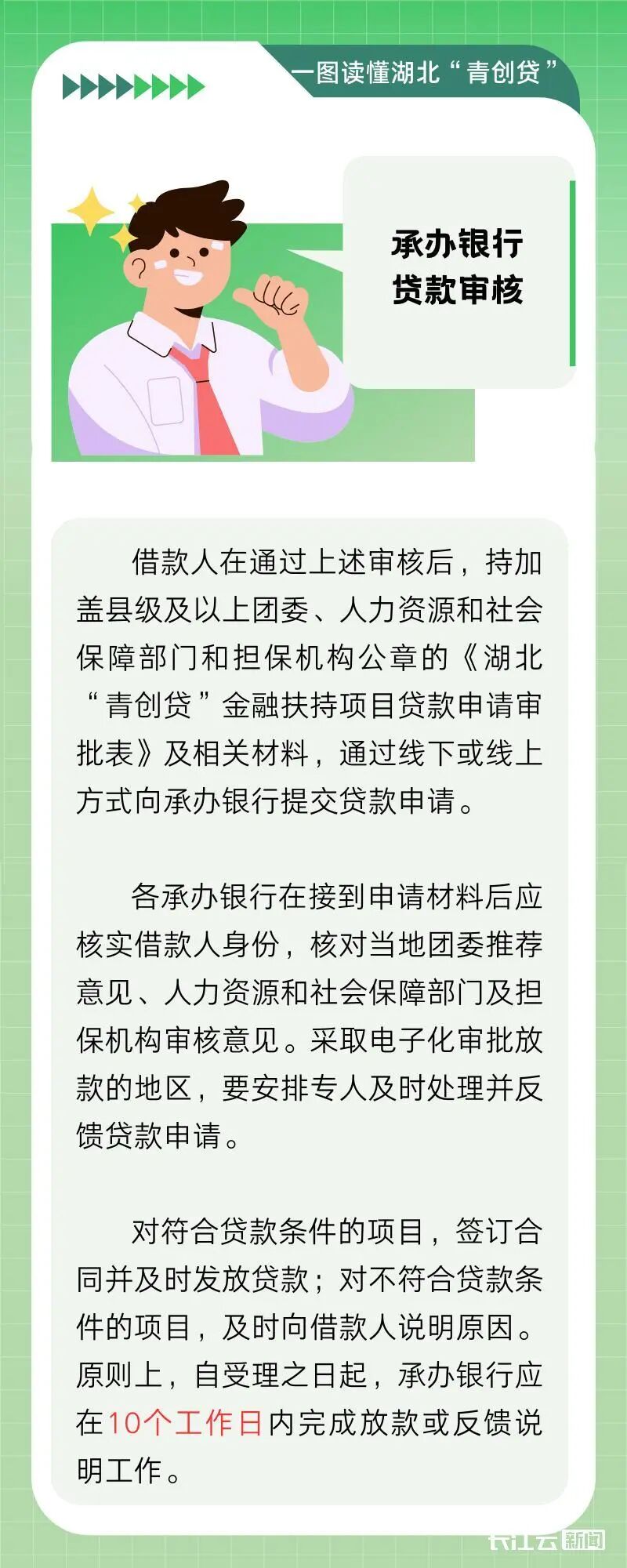 一图读懂湖北“青创贷”

承办银行
贷款审核

借款人在通过上述审核后，持加盖县级及以上团委、人力资源和社会保障部门和担保机构公章的《湖北“青创贷”金融扶持项目贷款申请审批表》及相关材料，通过线下或线上方式向承办银行提交贷款申请。

各承办银行在接到申请材料后应核实借款人身份，核对当地团委推荐意见、人力资源和社会保障部门及担保机构审核意见。采取电子化审批放款的地区，要安排专人及时处理并反馈贷款申请。

对符合贷款条件的项目，签订合同并及时发放贷款；对不符合贷款条件的项目，及时向借款人说明原因。原则上，自受理之日起，承办银行应在10个工作日内完成放款或反馈说明工作。

长江云新闻